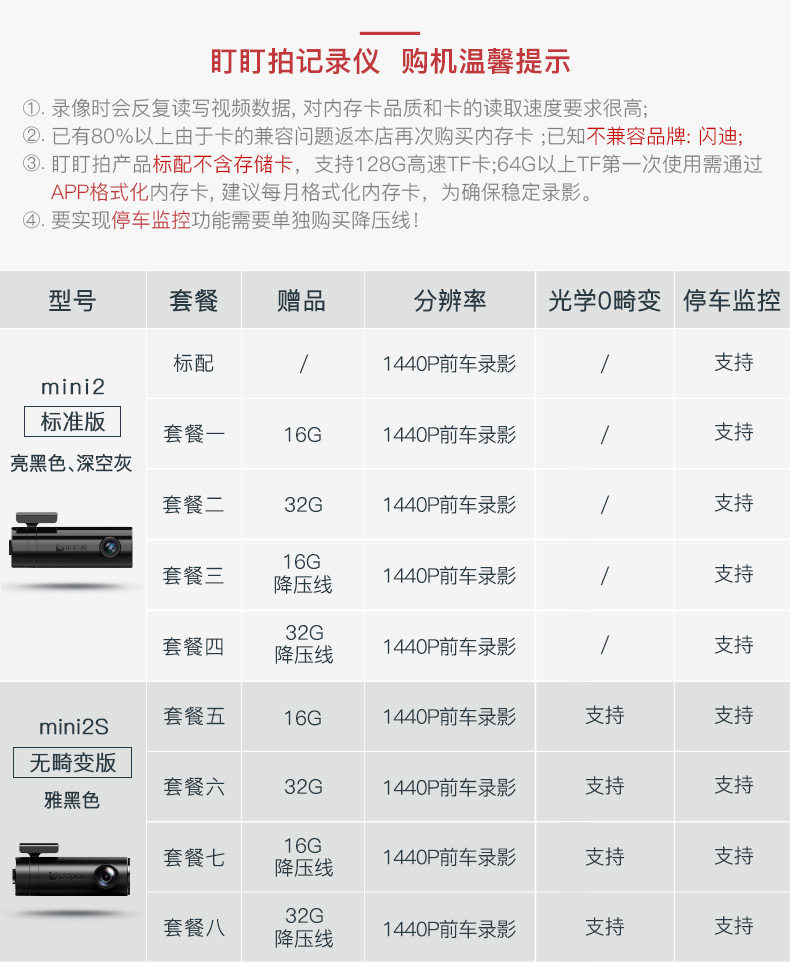 盯盯拍记录仪 购机温馨提示

①. 录像时会反复读写视频数据, 对内存卡品质和卡的读取速度要求很高;
②. 已有80%以上由于卡的兼容问题返本店再次购买内存卡 ;已知不兼容品牌: 闪迪;
③. 盯盯拍产品标配不含存储卡, 支持128G高速TF卡;64G以上TF第一次使用需通过APP格式化内存卡, 建议每月格式化内存卡, 为确保稳定录影。
④. 要实现停车监控功能需要单独购买降压线!

| 型号 | 套餐 | 赠品 | 分辨率 | 光学0畸变 | 停车监控 |
|---|---|---|---|---|---|
| mini2 标准版 亮黑色、深空灰 | 标配 | / | 1440P前车录影 | / | 支持 |
| | 套餐一 | 16G | 1440P前车录影 | / | 支持 |
| | 套餐二 | 32G | 1440P前车录影 | / | 支持 |
| | 套餐三 | 16G 降压线 | 1440P前车录影 | / | 支持 |
| | 套餐四 | 32G 降压线 | 1440P前车录影 | / | 支持 |
| mini2S 无畸变版 雅黑色 | 套餐五 | 16G | 1440P前车录影 | 支持 | 支持 |
| | 套餐六 | 32G | 1440P前车录影 | 支持 | 支持 |
| | 套餐七 | 16G 降压线 | 1440P前车录影 | 支持 | 支持 |
| | 套餐八 | 32G 降压线 | 1440P前车录影 | 支持 | 支持 |